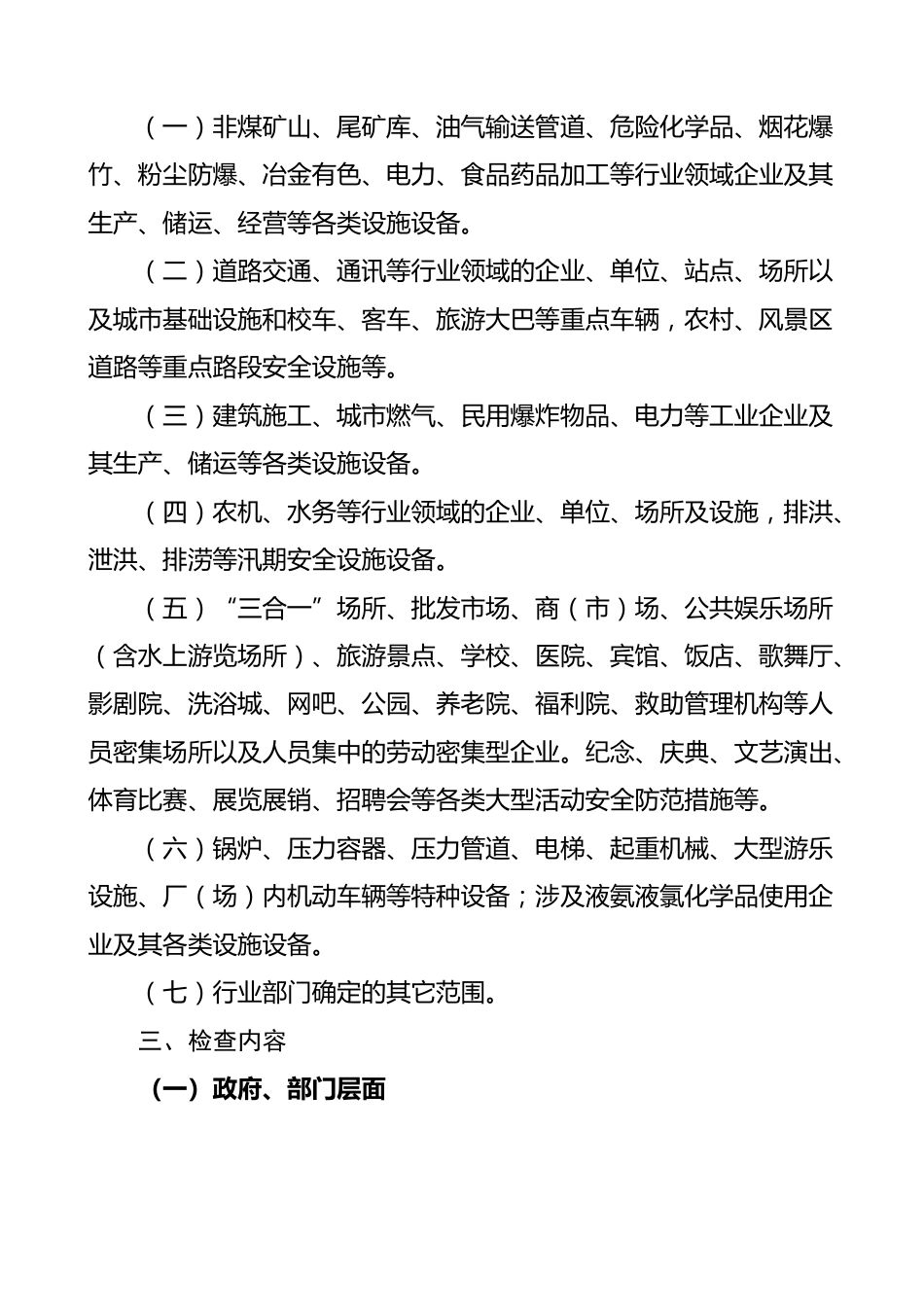 （一）非煤矿山、尾矿库、油气输送管道、危险化学品、烟花爆竹、粉尘防爆、冶金有色、电力、食品药品加工等行业领域企业及其生产、储运、经营等各类设施设备。

（二）道路交通、通讯等行业领域的企业、单位、站点、场所以及城市基础设施和校车、客车、旅游大巴等重点车辆，农村、风景区道路等重点路段安全设施等。

（三）建筑施工、城市燃气、民用爆炸物品、电力等工业企业及其生产、储运等各类设施设备。

（四）农机、水务等行业领域的企业、单位、场所及设施，排洪、泄洪、排涝等汛期安全设施设备。

（五）“三合一”场所、批发市场、商（市）场、公共娱乐场所（含水上游览场所）、旅游景点、学校、医院、宾馆、饭店、歌舞厅、影剧院、洗浴城、网吧、公园、养老院、福利院、救助管理机构等人员密集场所以及人员集中的劳动密集型企业。纪念、庆典、文艺演出、体育比赛、展览展销、招聘会等各类大型活动安全防范措施等。

（六）锅炉、压力容器、压力管道、电梯、起重机械、大型游乐设施、厂（场）内机动车辆等特种设备；涉及液氨液氯化学品使用企业及其各类设施设备。

（七）行业部门确定的其它范围。

三、检查内容

（一）政府、部门层面